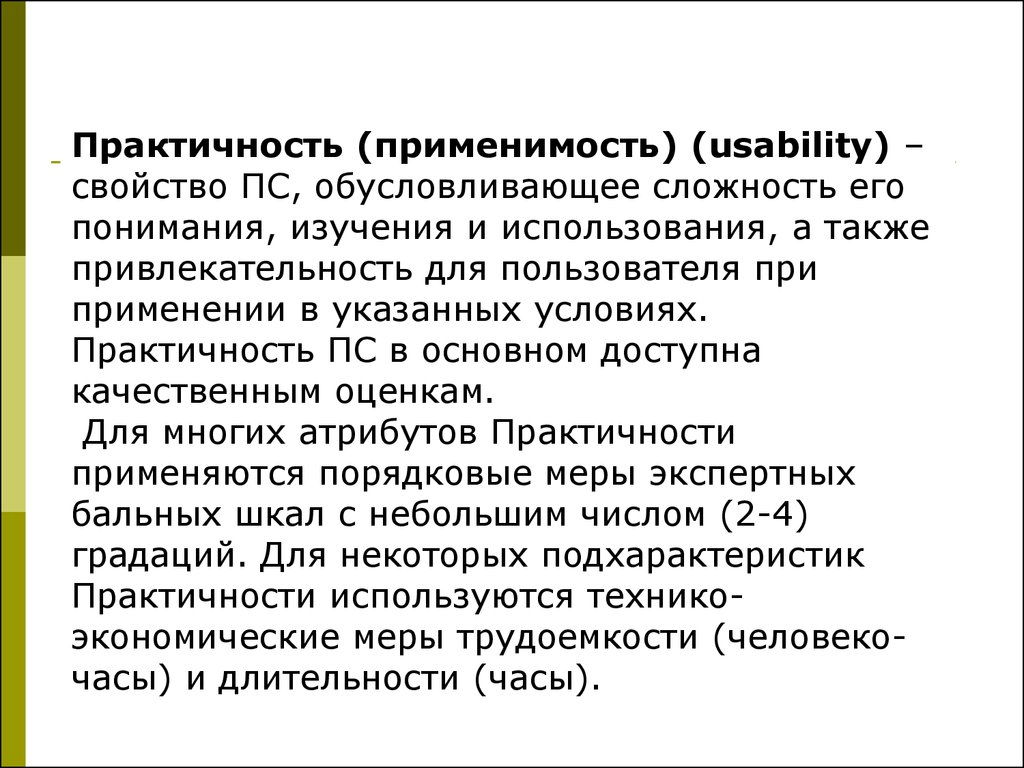 **Практичность (применимость) (usability)** – свойство ПС, обусловливающее сложность его понимания, изучения и использования, а также привлекательность для пользователя при применении в указанных условиях. Практичность ПС в основном доступна качественным оценкам.
Для многих атрибутов Практичности применяются порядковые меры экспертных бальных шкал с небольшим числом (2-4) градаций. Для некоторых подхарактеристик Практичности используются технико-экономические меры трудоемкости (человеко-часы) и длительности (часы).